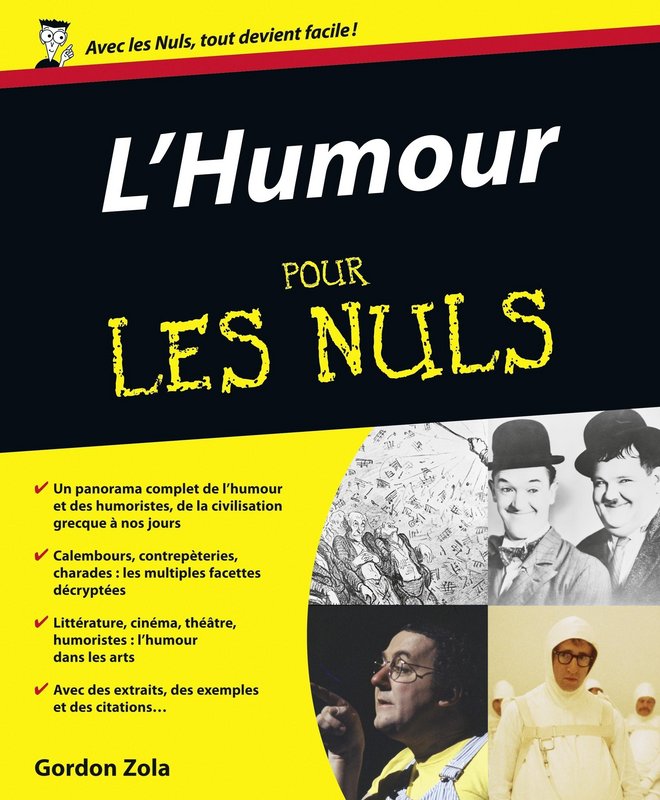 Avec les Nuls, tout devient facile !

L'Humour

POUR

LES NULS

✔ Un panorama complet de l'humour et des humoristes, de la civilisation grecque à nos jours

✔ Calembours, contrepèteries, charades : les multiples facettes décryptées

✔ Littérature, cinéma, théâtre, humoristes : l'humour dans les arts

✔ Avec des extraits, des exemples et des citations…

Gordon Zola